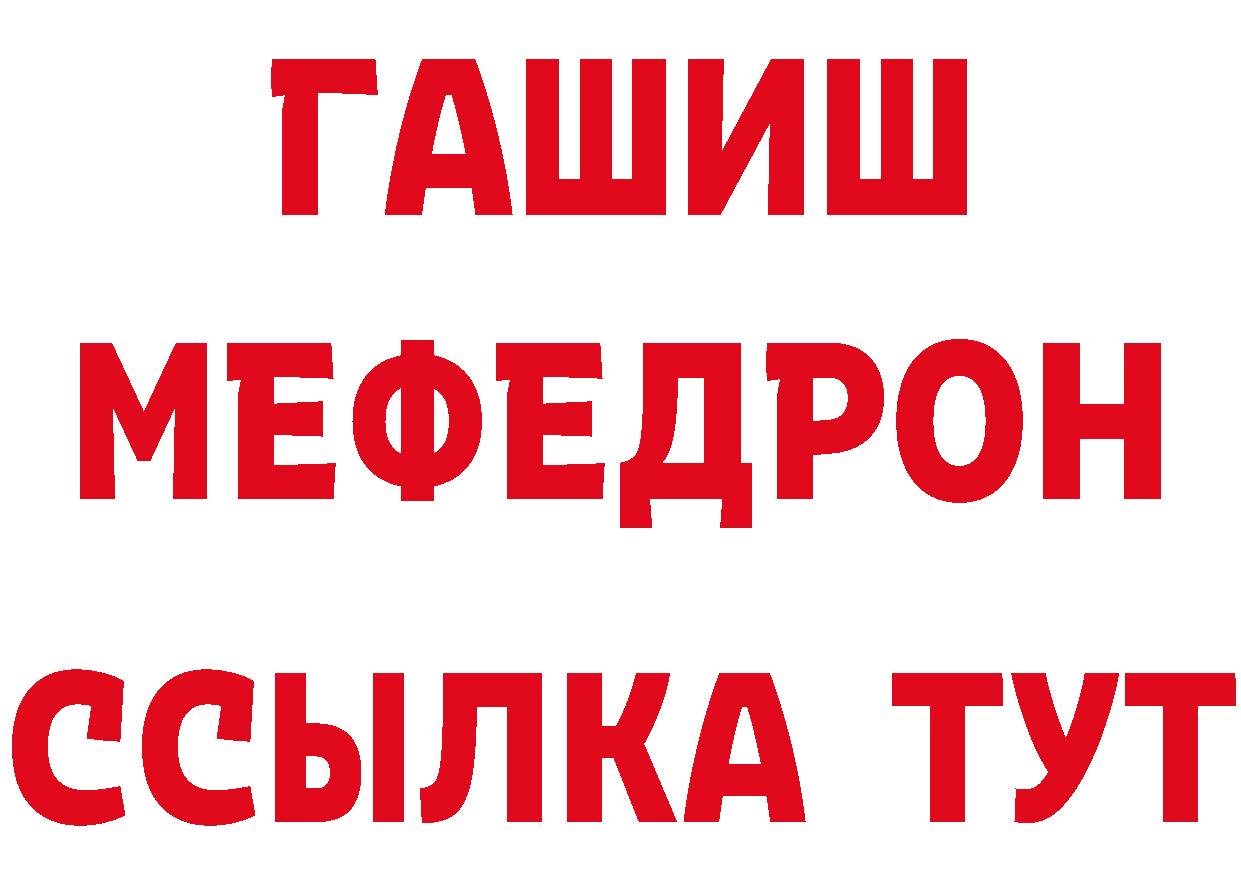 ГАШИШ
МЕФЕДРОН
ССЫЛКА ТУТ